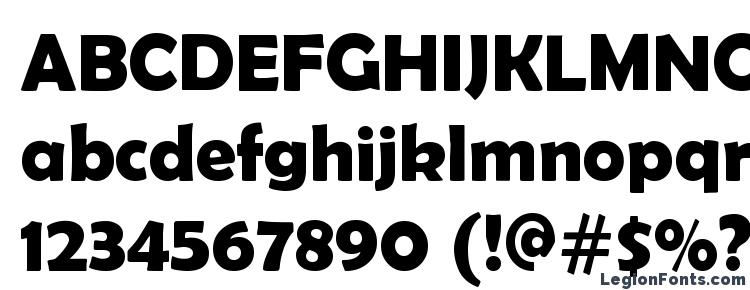 ABCDEFGHIJKLMNO
abcdefghijklmnopqr
1234567890 (!@#$%?
LegionFonts.com